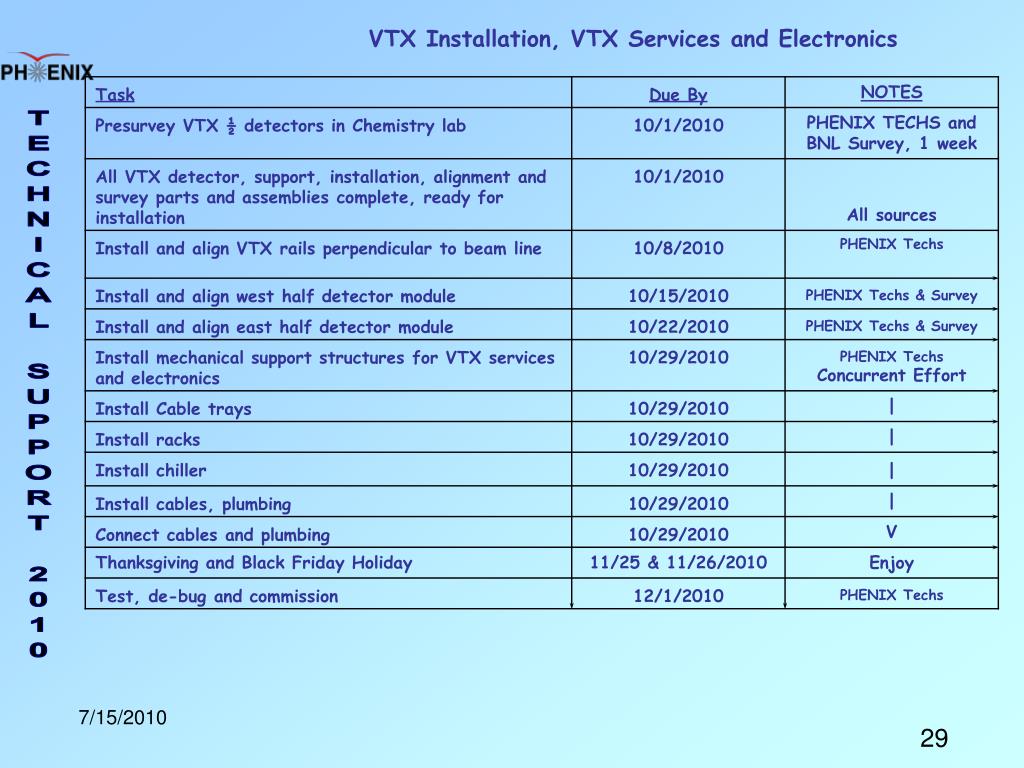 VTX Installation, VTX Services and Electronics

PHENIX

TECHNICAL SUPPORT 2010

| Task | Due By | NOTES |
|---|---|---|
| Presurvey VTX ½ detectors in Chemistry lab | 10/1/2010 | PHENIX TECHS and BNL Survey, 1 week |
| All VTX detector, support, installation, alignment and survey parts and assemblies complete, ready for installation | 10/1/2010 | All sources |
| Install and align VTX rails perpendicular to beam line | 10/8/2010 | PHENIX Techs |
| Install and align west half detector module | 10/15/2010 | PHENIX Techs & Survey |
| Install and align east half detector module | 10/22/2010 | PHENIX Techs & Survey |
| Install mechanical support structures for VTX services and electronics | 10/29/2010 | PHENIX Techs Concurrent Effort |
| Install Cable trays | 10/29/2010 | \| |
| Install racks | 10/29/2010 | \| |
| Install chiller | 10/29/2010 | \| |
| Install cables, plumbing | 10/29/2010 | \| |
| Connect cables and plumbing | 10/29/2010 | V |
| Thanksgiving and Black Friday Holiday | 11/25 & 11/26/2010 | Enjoy |
| Test, de-bug and commission | 12/1/2010 | PHENIX Techs |

7/15/2010

29